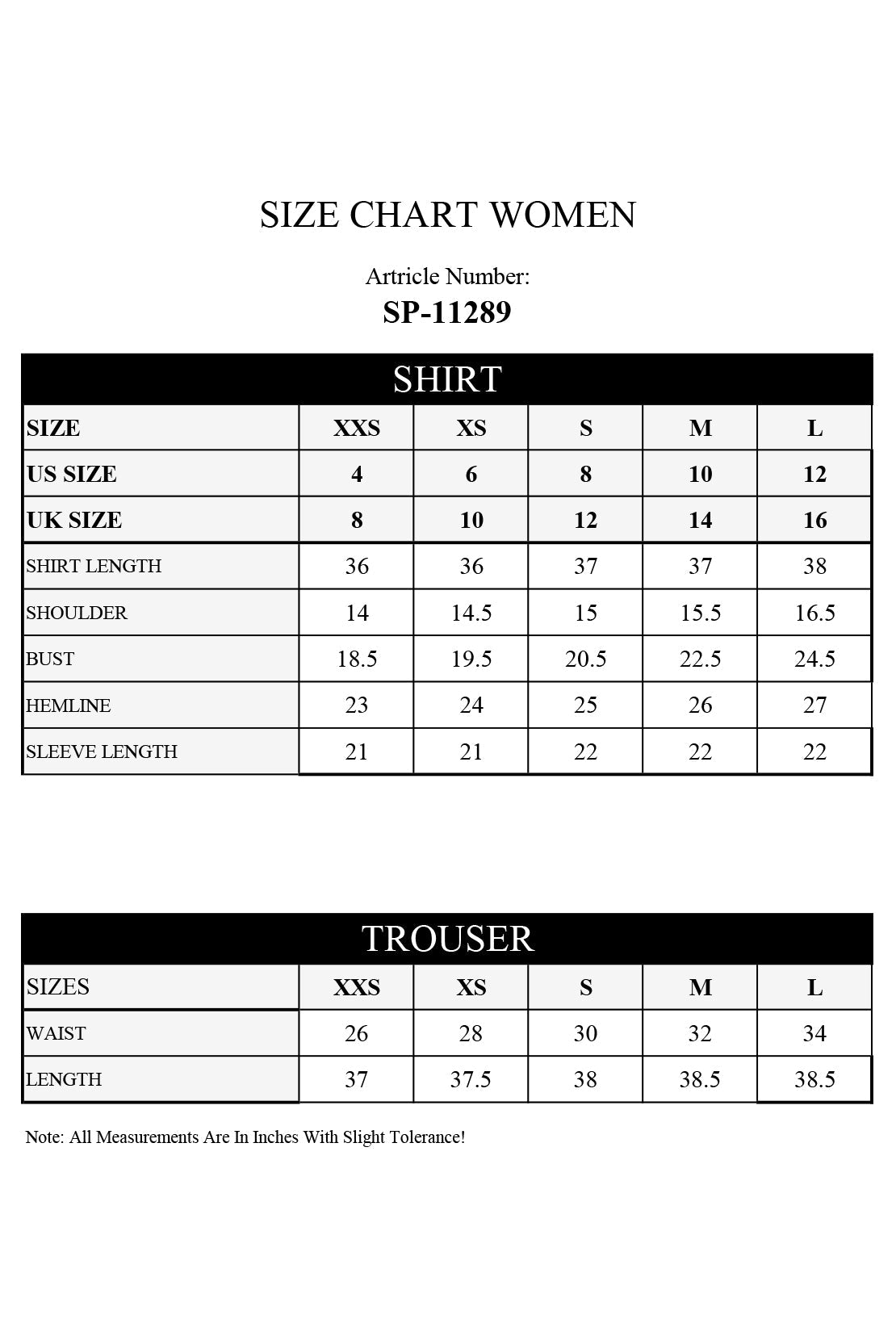 SIZE CHART WOMEN

Artricle Number:
SP-11289

SHIRT

| SIZE | XXS | XS | S | M | L |
|---|---|---|---|---|---|
| US SIZE | 4 | 6 | 8 | 10 | 12 |
| UK SIZE | 8 | 10 | 12 | 14 | 16 |
| SHIRT LENGTH | 36 | 36 | 37 | 37 | 38 |
| SHOULDER | 14 | 14.5 | 15 | 15.5 | 16.5 |
| BUST | 18.5 | 19.5 | 20.5 | 22.5 | 24.5 |
| HEMLINE | 23 | 24 | 25 | 26 | 27 |
| SLEEVE LENGTH | 21 | 21 | 22 | 22 | 22 |

TROUSER

| SIZES | XXS | XS | S | M | L |
|---|---|---|---|---|---|
| WAIST | 26 | 28 | 30 | 32 | 34 |
| LENGTH | 37 | 37.5 | 38 | 38.5 | 38.5 |

Note: All Measurements Are In Inches With Slight Tolerance!